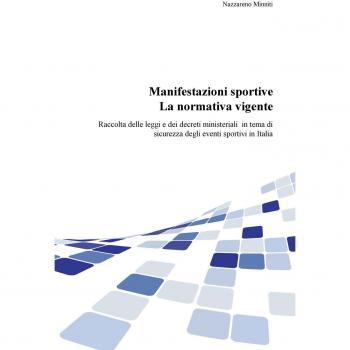 Nazzareno Minniti

Manifestazioni sportive
La normativa vigente

Raccolta delle leggi e dei decreti ministeriali in tema di sicurezza degli eventi sportivi in Italia